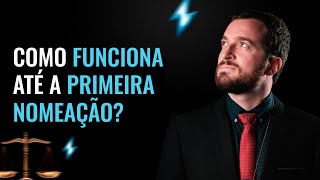 COMO FUNCIONA ATÉ A PRIMEIRA NOMEAÇÃO?